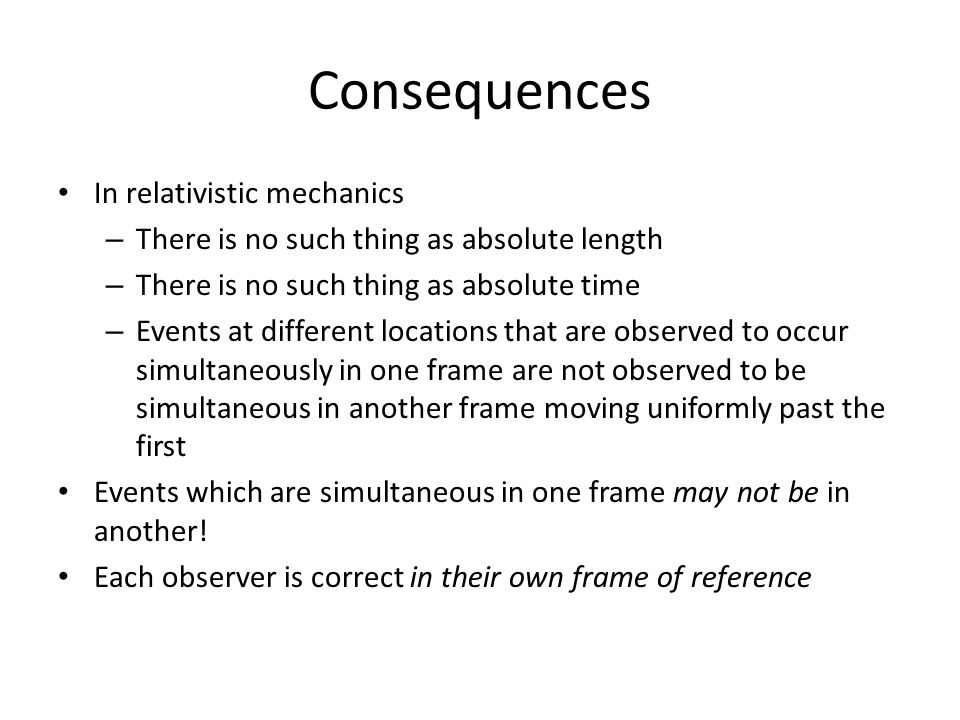 Consequences

• In relativistic mechanics
– There is no such thing as absolute length
– There is no such thing as absolute time
– Events at different locations that are observed to occur simultaneously in one frame are not observed to be simultaneous in another frame moving uniformly past the first
• Events which are simultaneous in one frame may not be in another!
• Each observer is correct in their own frame of reference